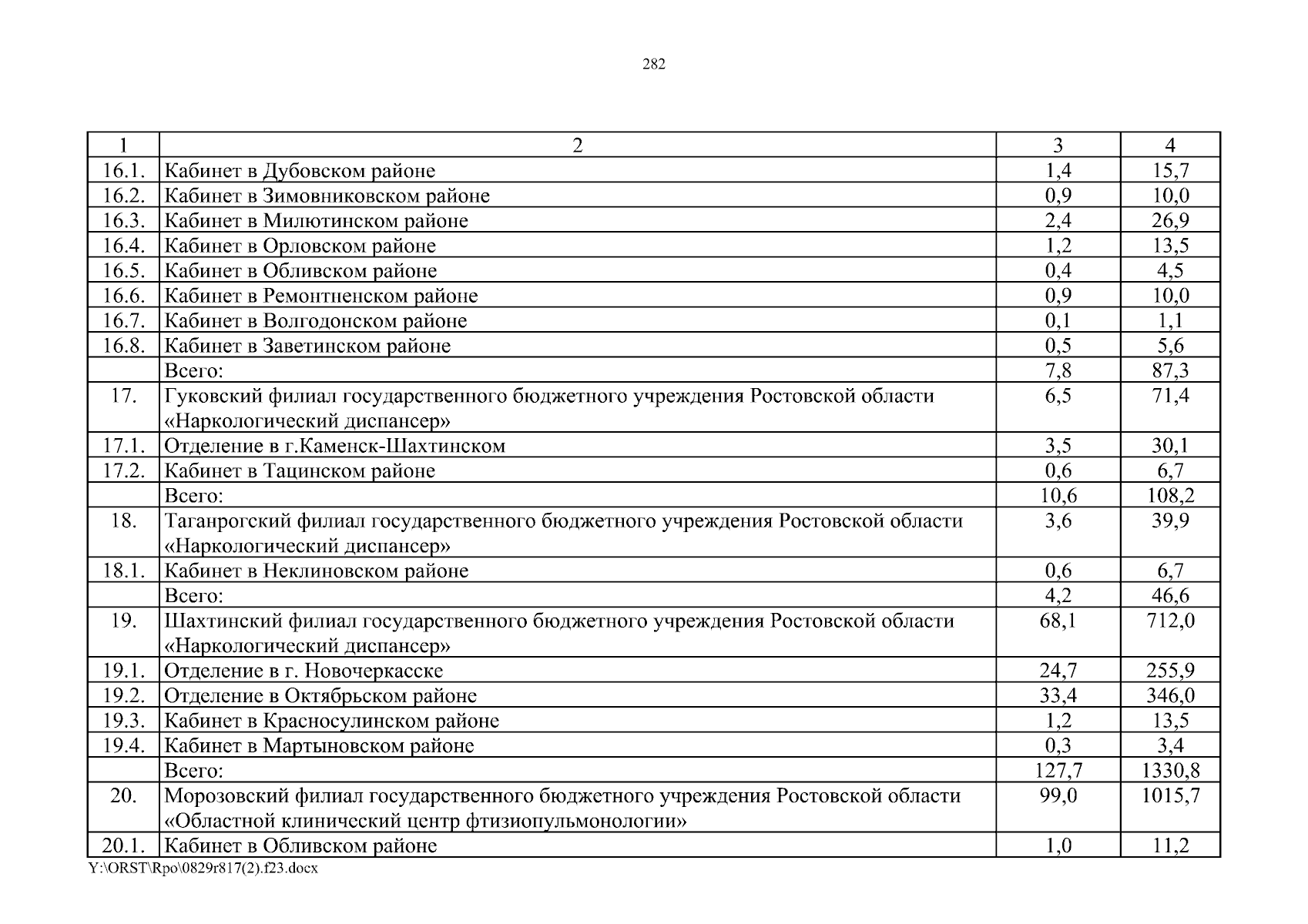 282

| 1 | 2 | 3 | 4 |
|---|---|---|---|
| 16.1. | Кабинет в Дубовском районе | 1,4 | 15,7 |
| 16.2. | Кабинет в Зимовниковском районе | 0,9 | 10,0 |
| 16.3. | Кабинет в Милютинском районе | 2,4 | 26,9 |
| 16.4. | Кабинет в Орловском районе | 1,2 | 13,5 |
| 16.5. | Кабинет в Обливском районе | 0,4 | 4,5 |
| 16.6. | Кабинет в Ремонтненском районе | 0,9 | 10,0 |
| 16.7. | Кабинет в Волгодонском районе | 0,1 | 1,1 |
| 16.8. | Кабинет в Заветинском районе | 0,5 | 5,6 |
| | Всего: | 7,8 | 87,3 |
| 17. | Гуковский филиал государственного бюджетного учреждения Ростовской области «Наркологический диспансер» | 6,5 | 71,4 |
| 17.1. | Отделение в г.Каменск-Шахтинском | 3,5 | 30,1 |
| 17.2. | Кабинет в Тацинском районе | 0,6 | 6,7 |
| | Всего: | 10,6 | 108,2 |
| 18. | Таганрогский филиал государственного бюджетного учреждения Ростовской области «Наркологический диспансер» | 3,6 | 39,9 |
| 18.1. | Кабинет в Неклиновском районе | 0,6 | 6,7 |
| | Всего: | 4,2 | 46,6 |
| 19. | Шахтинский филиал государственного бюджетного учреждения Ростовской области «Наркологический диспансер» | 68,1 | 712,0 |
| 19.1. | Отделение в г. Новочеркасске | 24,7 | 255,9 |
| 19.2. | Отделение в Октябрьском районе | 33,4 | 346,0 |
| 19.3. | Кабинет в Красносулинском районе | 1,2 | 13,5 |
| 19.4. | Кабинет в Мартыновском районе | 0,3 | 3,4 |
| | Всего: | 127,7 | 1330,8 |
| 20. | Морозовский филиал государственного бюджетного учреждения Ростовской области «Областной клинический центр фтизиопульмонологии» | 99,0 | 1015,7 |
| 20.1. | Кабинет в Обливском районе | 1,0 | 11,2 |

Y:\ORST\Rpo\0829r817(2).f23.docx